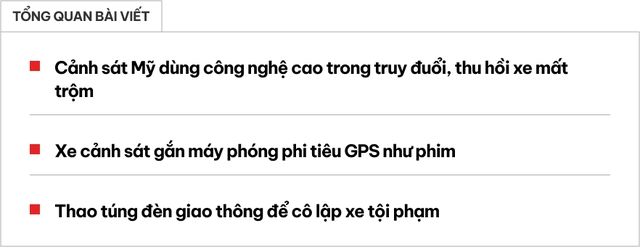 TỔNG QUAN BÀI VIẾT

Cảnh sát Mỹ dùng công nghệ cao trong truy đuổi, thu hồi xe mất trộm

Xe cảnh sát gắn máy phóng phi tiêu GPS như phim

Thao túng đèn giao thông để cô lập xe tội phạm